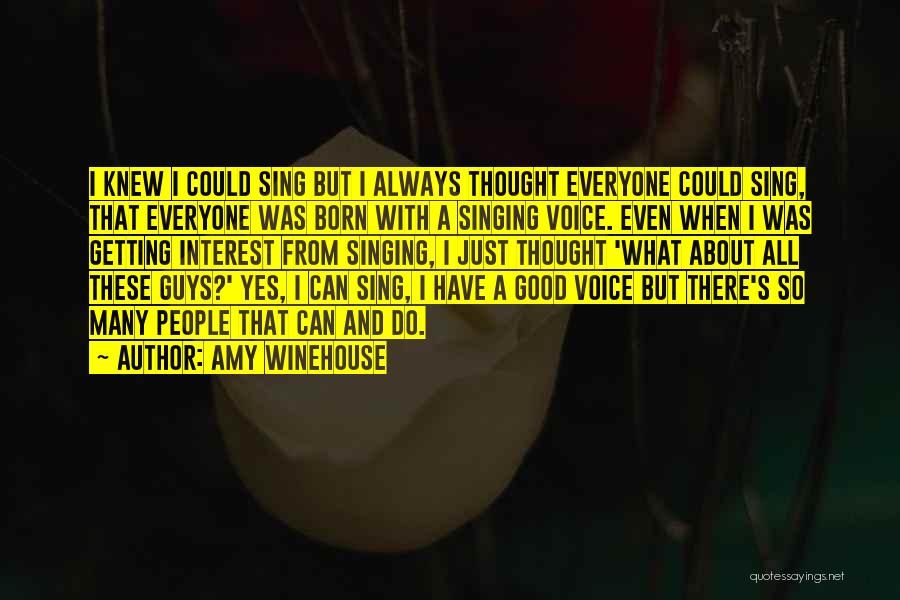 I KNEW I COULD SING BUT I ALWAYS THOUGHT EVERYONE COULD SING, THAT EVERYONE WAS BORN WITH A SINGING VOICE. EVEN WHEN I WAS GETTING INTEREST FROM SINGING, I JUST THOUGHT 'WHAT ABOUT ALL THESE GUYS?' YES, I CAN SING, I HAVE A GOOD VOICE BUT THERE'S SO MANY PEOPLE THAT CAN AND DO.

~ AUTHOR: AMY WINEHOUSE

quotessayings.net